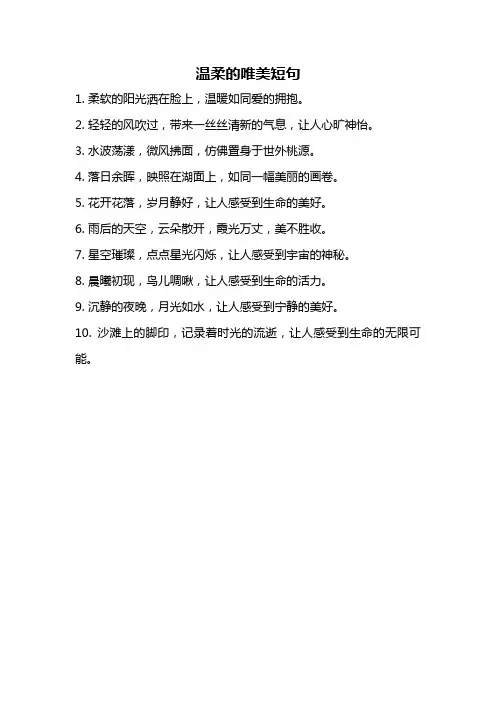 温柔的唯美短句

1. 柔软的阳光洒在脸上，温暖如同爱的拥抱。

2. 轻轻的风吹过，带来一丝丝清新的气息，让人心旷神怡。

3. 水波荡漾，微风拂面，仿佛置身于世外桃源。

4. 落日余晖，映照在湖面上，如同一幅美丽的画卷。

5. 花开花落，岁月静好，让人感受到生命的美好。

6. 雨后的天空，云朵散开，霞光万丈，美不胜收。

7. 星空璀璨，点点星光闪烁，让人感受到宇宙的神秘。

8. 晨曦初现，鸟儿啁啾，让人感受到生命的活力。

9. 沉静的夜晚，月光如水，让人感受到宁静的美好。

10. 沙滩上的脚印，记录着时光的流逝，让人感受到生命的无限可能。